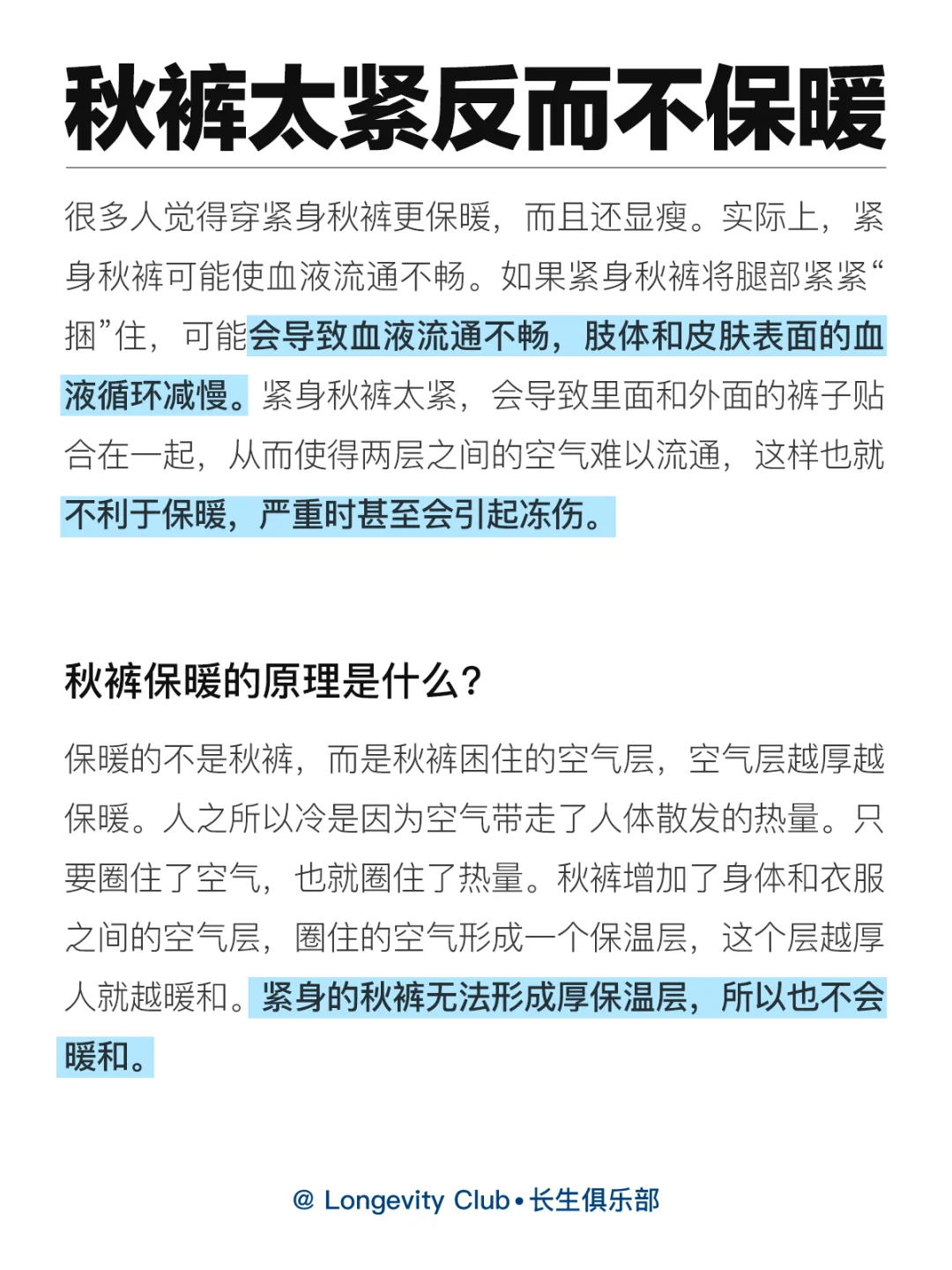 秋裤太紧反而不保暖

很多人觉得穿紧身秋裤更保暖，而且还显瘦。实际上，紧身秋裤可能使血液流通不畅。如果紧身秋裤将腿部紧紧“捆”住，可能会导致血液流通不畅，肢体和皮肤表面的血液循环减慢。紧身秋裤太紧，会导致里面和外面的裤子贴合在一起，从而使得两层之间的空气难以流通，这样也就不利于保暖，严重时甚至会引起冻伤。

秋裤保暖的原理是什么？

保暖的不是秋裤，而是秋裤困住的空气层，空气层越厚越保暖。人之所以冷是因为空气带走了人体散发的热量。只要圈住了空气，也就圈住了热量。秋裤增加了身体和衣服之间的空气层，圈住的空气形成一个保温层，这个层越厚人就越暖和。紧身的秋裤无法形成厚保温层，所以也不会暖和。

@ Longevity Club • 长生俱乐部